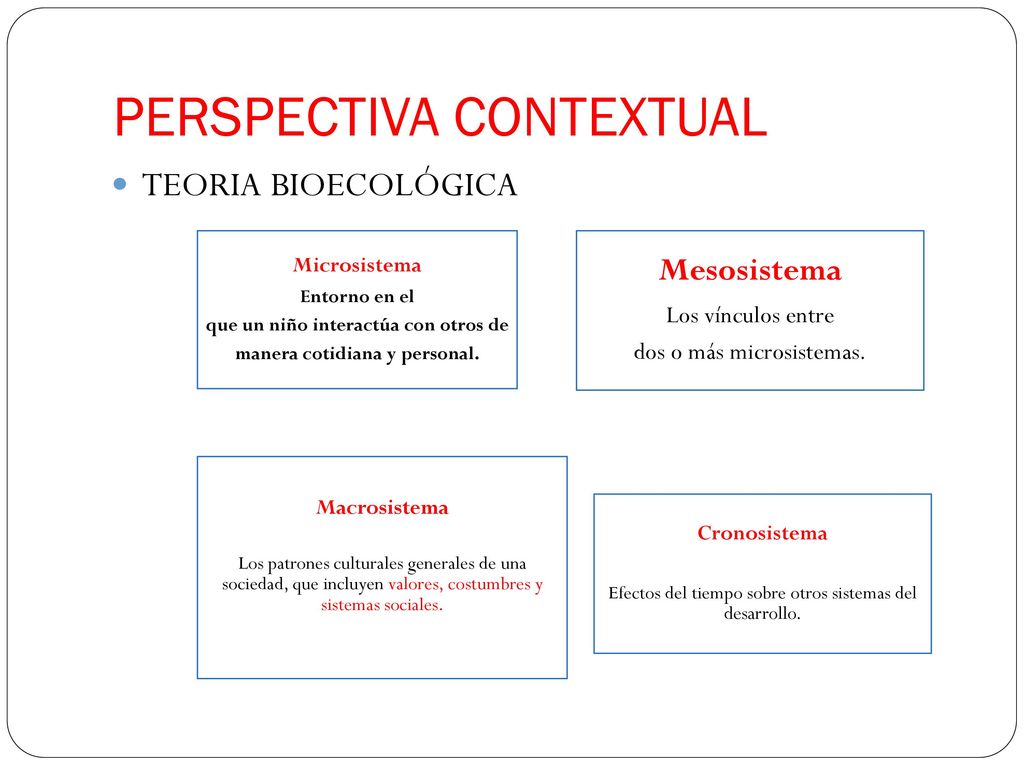 PERSPECTIVA CONTEXTUAL

TEORIA BIOECOLÓGICA

Microsistema

Entorno en el que un niño interactúa con otros de manera cotidiana y personal.

Mesosistema

Los vínculos entre dos o más microsistemas.

Macrosistema

Los patrones culturales generales de una sociedad, que incluyen valores, costumbres y sistemas sociales.

Cronosistema

Efectos del tiempo sobre otros sistemas del desarrollo.